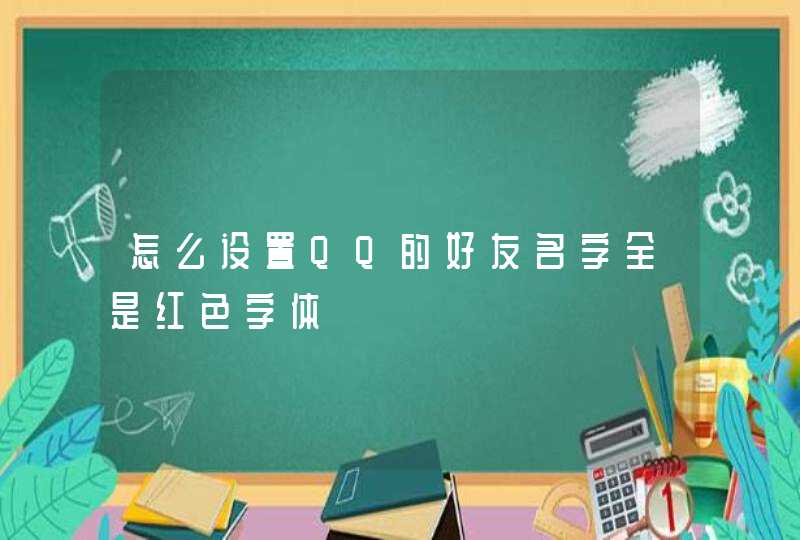 怎么设置QQ的好友名字全是红色字体